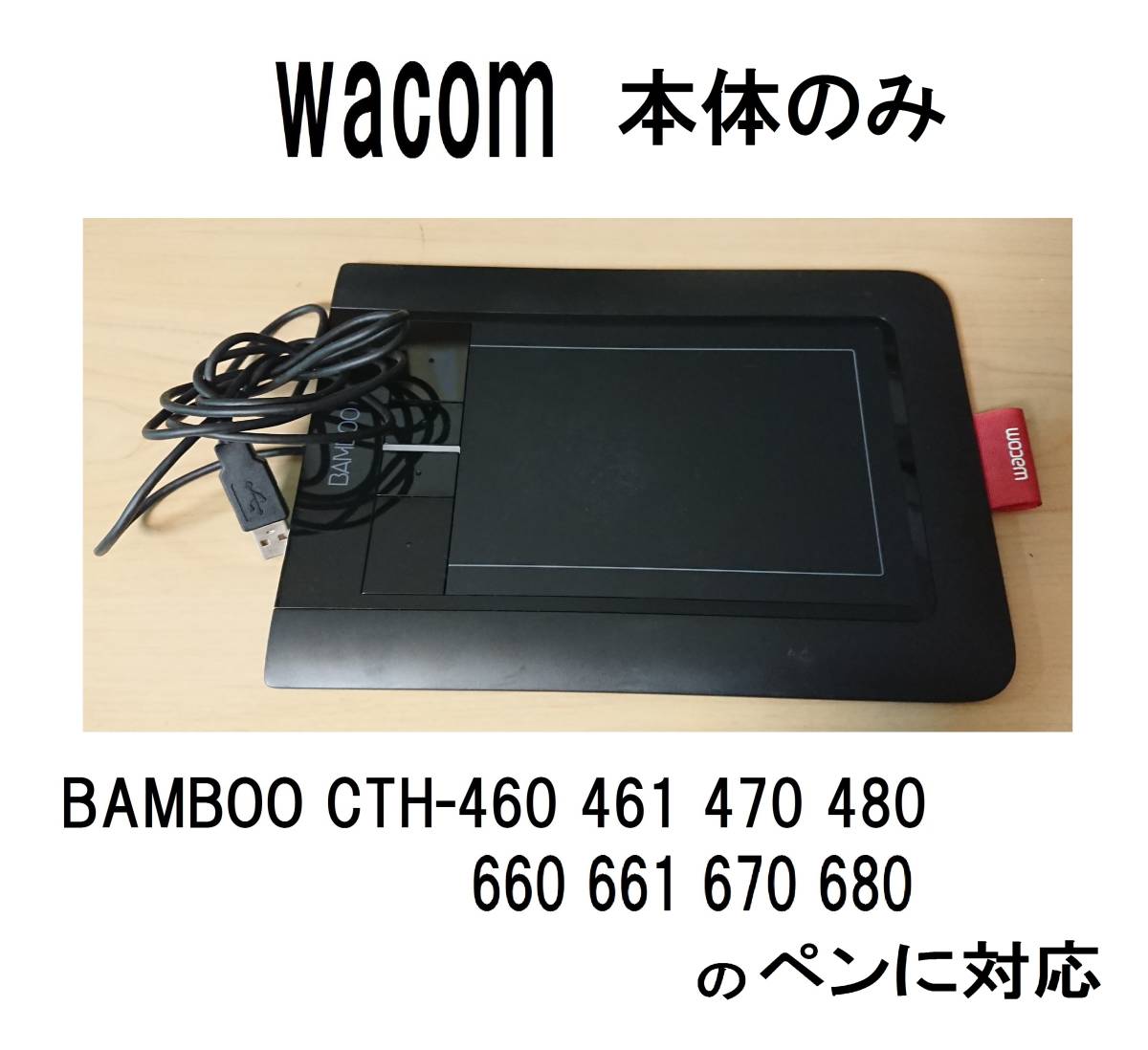 wacom 本体のみ

BAMBOO

wacom

BAMBOO CTH-460 461 470 480
660 661 670 680
のペンに対応